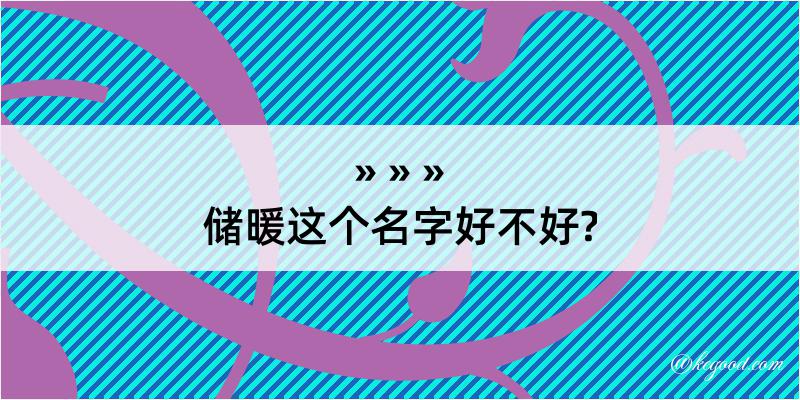 » » »
储暖这个名字好不好?

@kegood.com